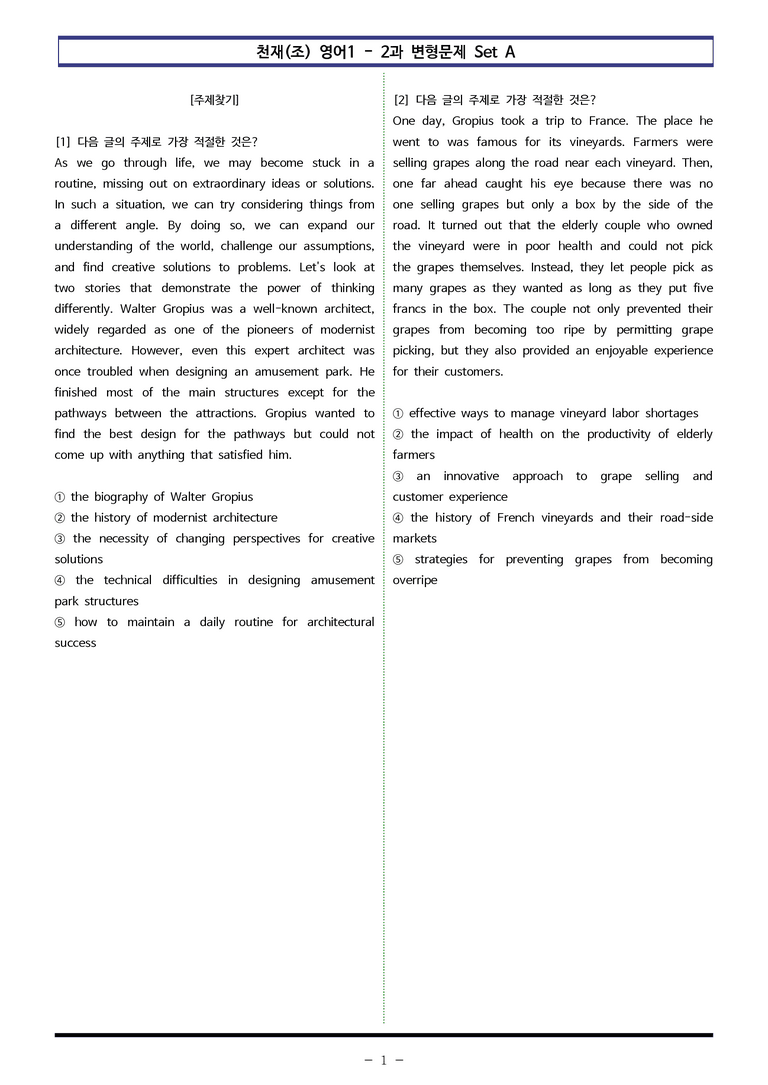 천재(조) 영어1 - 2과 변형문제 Set A

[주제찾기]

[1] 다음 글의 주제로 가장 적절한 것은?

As we go through life, we may become stuck in a routine, missing out on extraordinary ideas or solutions. In such a situation, we can try considering things from a different angle. By doing so, we can expand our understanding of the world, challenge our assumptions, and find creative solutions to problems. Let's look at two stories that demonstrate the power of thinking differently. Walter Gropius was a well-known architect, widely regarded as one of the pioneers of modernist architecture. However, even this expert architect was once troubled when designing an amusement park. He finished most of the main structures except for the pathways between the attractions. Gropius wanted to find the best design for the pathways but could not come up with anything that satisfied him.

① the biography of Walter Gropius
② the history of modernist architecture
③ the necessity of changing perspectives for creative solutions
④ the technical difficulties in designing amusement park structures
⑤ how to maintain a daily routine for architectural success

[2] 다음 글의 주제로 가장 적절한 것은?

One day, Gropius took a trip to France. The place he went to was famous for its vineyards. Farmers were selling grapes along the road near each vineyard. Then, one far ahead caught his eye because there was no one selling grapes but only a box by the side of the road. It turned out that the elderly couple who owned the vineyard were in poor health and could not pick the grapes themselves. Instead, they let people pick as many grapes as they wanted as long as they put five francs in the box. The couple not only prevented their grapes from becoming too ripe by permitting grape picking, but they also provided an enjoyable experience for their customers.

① effective ways to manage vineyard labor shortages
② the impact of health on the productivity of elderly farmers
③ an innovative approach to grape selling and customer experience
④ the history of French vineyards and their road-side markets
⑤ strategies for preventing grapes from becoming overripe

- 1 -